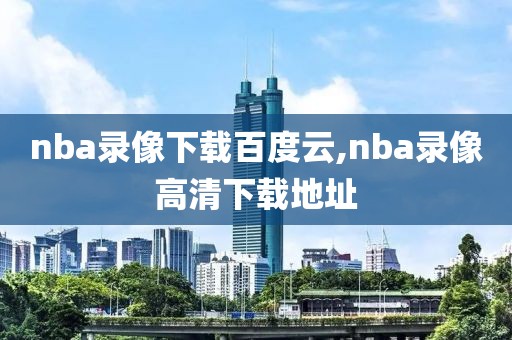 nba录像下载百度云,nba录像高清下载地址